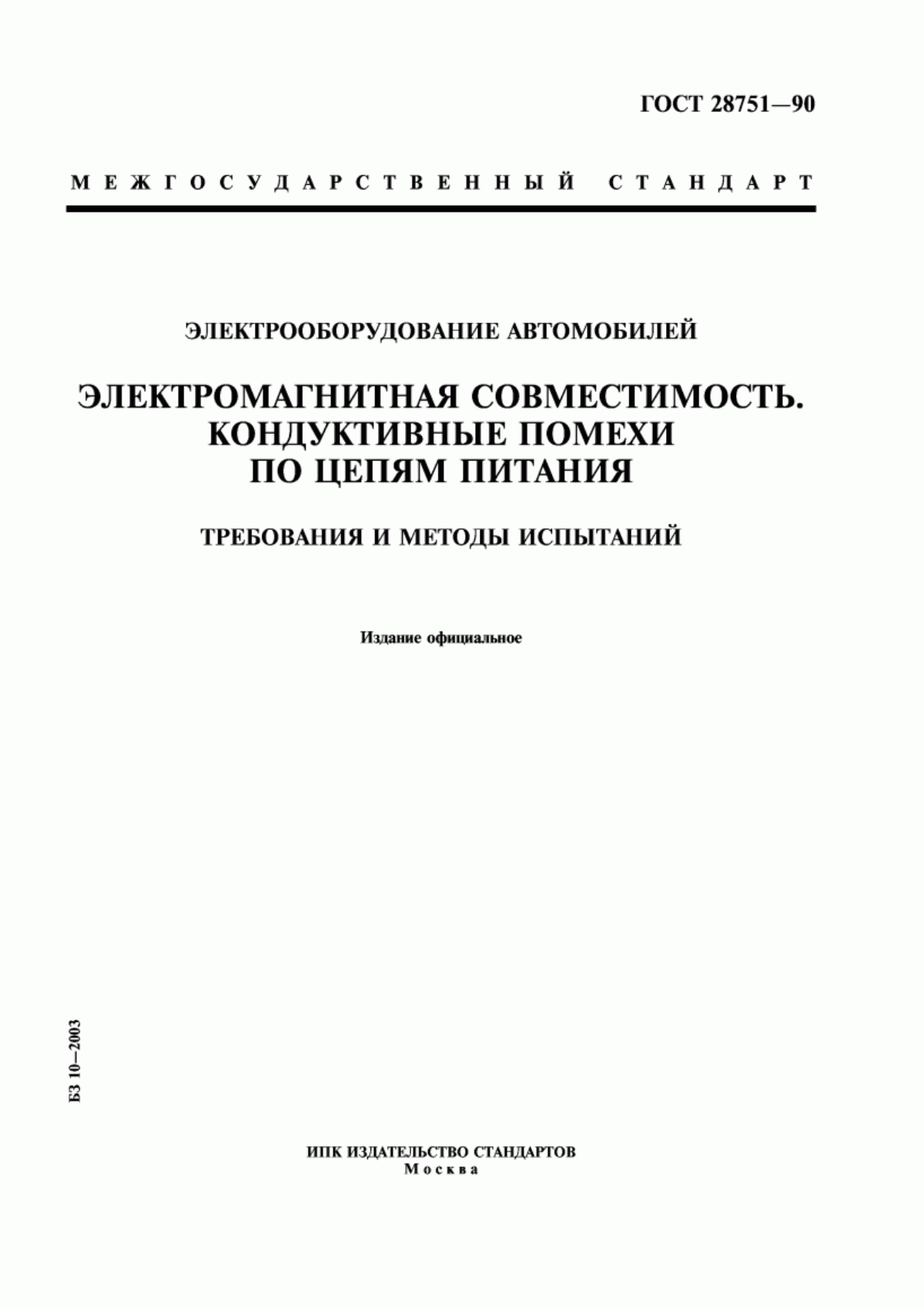 ГОСТ 28751—90

МЕЖГОСУДАРСТВЕННЫЙ СТАНДАРТ

ЭЛЕКТРООБОРУДОВАНИЕ АВТОМОБИЛЕЙ

ЭЛЕКТРОМАГНИТНАЯ СОВМЕСТИМОСТЬ. КОНДУКТИВНЫЕ ПОМЕХИ ПО ЦЕПЯМ ПИТАНИЯ

ТРЕБОВАНИЯ И МЕТОДЫ ИСПЫТАНИЙ

Издание официальное

БЗ 10—2003

ИПК ИЗДАТЕЛЬСТВО СТАНДАРТОВ
Москва